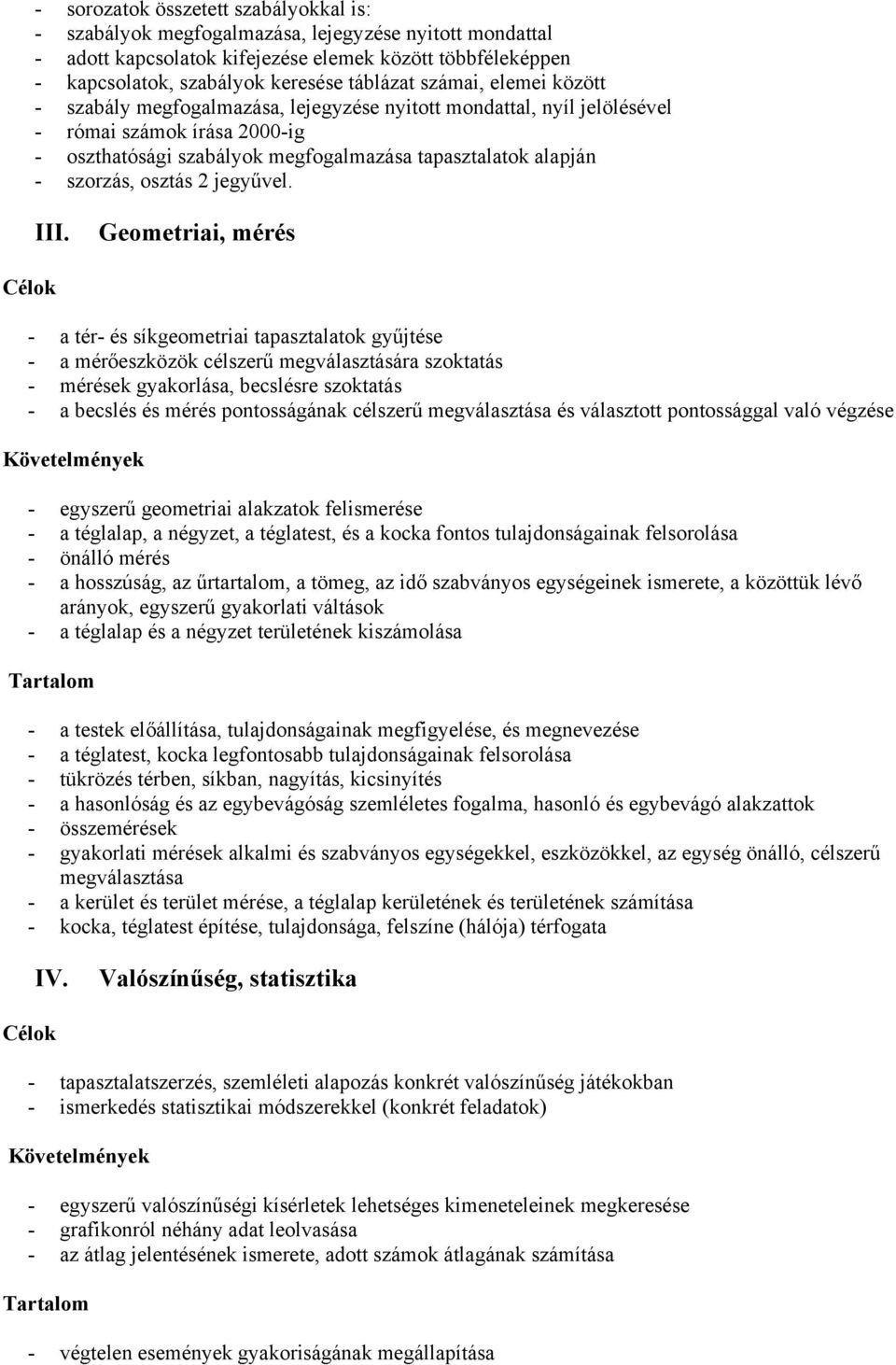 - sorozatok összetett szabályokkal is:
- szabályok megfogalmazása, lejegyzése nyitott mondattal
- adott kapcsolatok kifejezése elemek között többféleképpen
- kapcsolatok, szabályok keresése táblázat számai, elemei között
- szabály megfogalmazása, lejegyzése nyitott mondattal, nyíl jelölésével
- római számok írása 2000-ig
- oszthatósági szabályok megfogalmazása tapasztalatok alapján
- szorzás, osztás 2 jegyűvel.

III. Geometriai, mérés

Célok

- a tér- és síkgeometriai tapasztalatok gyűjtése
- a mérőeszközök célszerű megválasztására szoktatás
- mérések gyakorlása, becslésre szoktatás
- a becslés és mérés pontosságának célszerű megválasztása és választott pontossággal való végzése

Követelmények

- egyszerű geometriai alakzatok felismerése
- a téglalap, a négyzet, a téglatest, és a kocka fontos tulajdonságainak felsorolása
- önálló mérés
- a hosszúság, az űrtartalom, a tömeg, az idő szabványos egységeinek ismerete, a közöttük lévő arányok, egyszerű gyakorlati váltások
- a téglalap és a négyzet területének kiszámolása

Tartalom

- a testek előállítása, tulajdonságainak megfigyelése, és megnevezése
- a téglatest, kocka legfontosabb tulajdonságainak felsorolása
- tükrözés térben, síkban, nagyítás, kicsinyítés
- a hasonlóság és az egybevágóság szemléletes fogalma, hasonló és egybevágó alakzattok
- összemérések
- gyakorlati mérések alkalmi és szabványos egységekkel, eszközökkel, az egység önálló, célszerű megválasztása
- a kerület és terület mérése, a téglalap kerületének és területének számítása
- kocka, téglatest építése, tulajdonsága, felszíne (hálója) térfogata

IV. Valószínűség, statisztika

Célok

- tapasztalatszerzés, szemléleti alapozás konkrét valószínűség játékokban
- ismerkedés statisztikai módszerekkel (konkrét feladatok)

Követelmények

- egyszerű valószínűségi kísérletek lehetséges kimeneteleinek megkeresése
- grafikonról néhány adat leolvasása
- az átlag jelentésének ismerete, adott számok átlagának számítása

Tartalom

- végtelen események gyakoriságának megállapítása